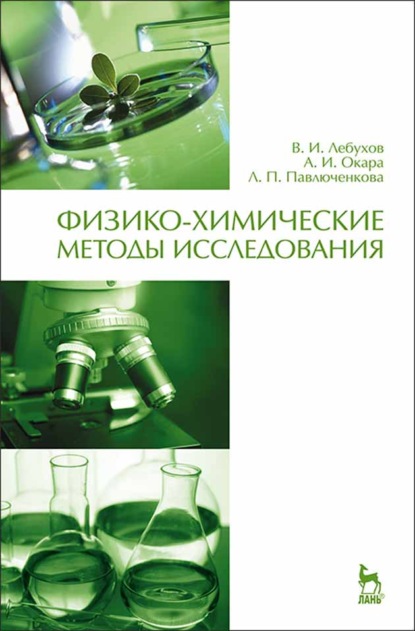 В. И. Лебухов
А. И. Окара
Л. П. Павлюченкова

ФИЗИКО-ХИМИЧЕСКИЕ МЕТОДЫ ИССЛЕДОВАНИЯ

ЛАНЬ®